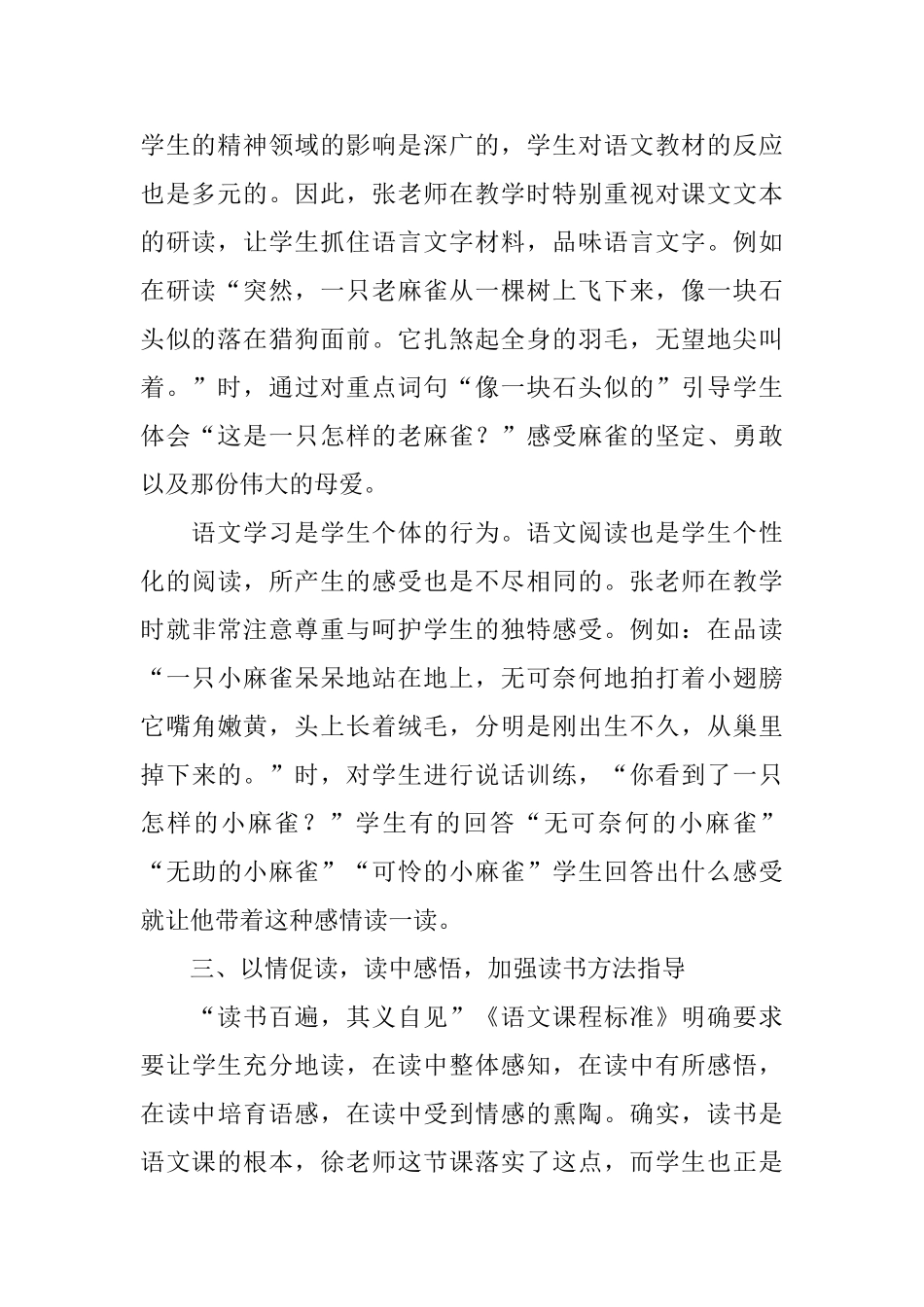 学生的精神领域的影响是深广的，学生对语文教材的反应也是多元的。因此，张老师在教学时特别重视对课文文本的研读，让学生抓住语言文字材料，品味语言文字。例如在研读“突然，一只老麻雀从一棵树上飞下来，像一块石头似的落在猎狗面前。它扎煞起全身的羽毛，无望地尖叫着。”时，通过对重点词句“像一块石头似的”引导学生体会“这是一只怎样的老麻雀？”感受麻雀的坚定、勇敢以及那份伟大的母爱。

语文学习是学生个体的行为。语文阅读也是学生个性化的阅读，所产生的感受也是不尽相同的。张老师在教学时就非常注意尊重与呵护学生的独特感受。例如：在品读“一只小麻雀呆呆地站在地上，无可奈何地拍打着小翅膀它嘴角嫩黄，头上长着绒毛，分明是刚出生不久，从巢里掉下来的。”时，对学生进行说话训练，“你看到了一只怎样的小麻雀？”学生有的回答“无可奈何的小麻雀”“无助的小麻雀”“可怜的小麻雀”学生回答出什么感受就让他带着这种感情读一读。

三、以情促读，读中感悟，加强读书方法指导

“读书百遍，其义自见”《语文课程标准》明确要求要让学生充分地读，在读中整体感知，在读中有所感悟，在读中培育语感，在读中受到情感的熏陶。确实，读书是语文课的根本，徐老师这节课落实了这点，而学生也正是